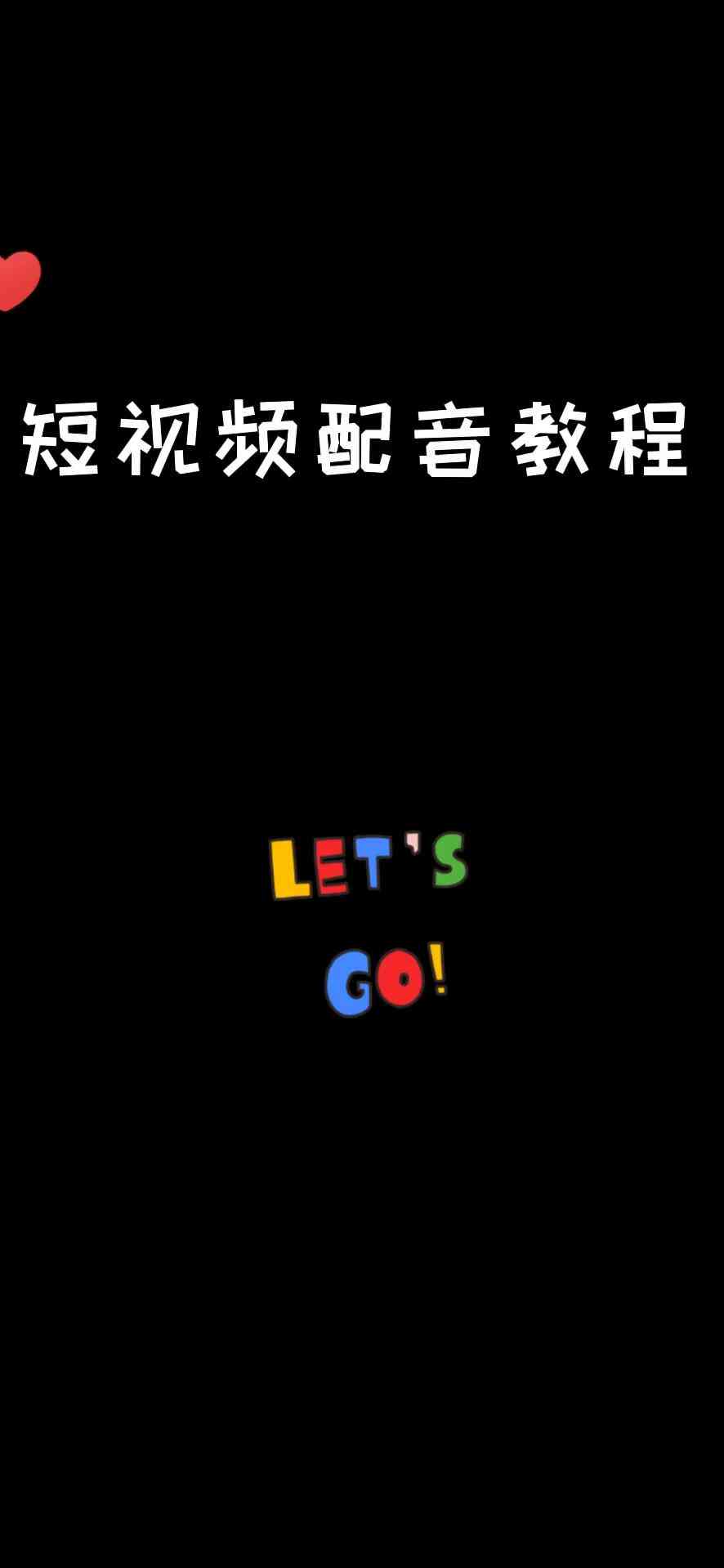 短视频配音教程

LET'S
GO!